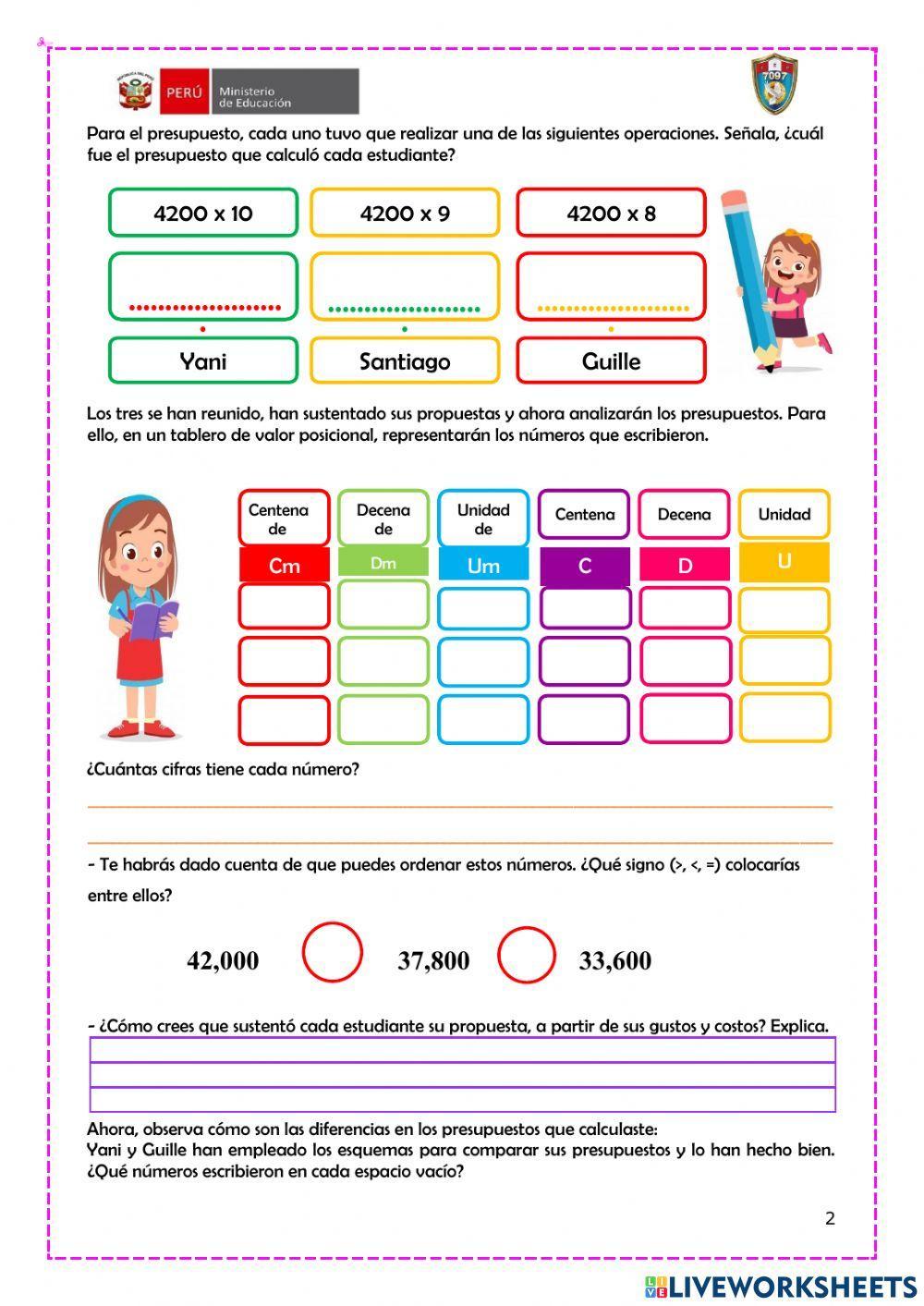 PERÚ Ministerio de Educación

7097

Para el presupuesto, cada uno tuvo que realizar una de las siguientes operaciones. Señala, ¿cuál fue el presupuesto que calculó cada estudiante?

4200 x 10

4200 x 9

4200 x 8

Yani

Santiago

Guille

Los tres se han reunido, han sustentado sus propuestas y ahora analizarán los presupuestos. Para ello, en un tablero de valor posicional, representarán los números que escribieron.

| Centena de | Decena de | Unidad de | Centena | Decena | Unidad |
|---|---|---|---|---|---|
| Cm | Dm | Um | C | D | U |
| | | | | | |
| | | | | | |
| | | | | | |

¿Cuántas cifras tiene cada número?

- Te habrás dado cuenta de que puedes ordenar estos números. ¿Qué signo (>, <, =) colocarías entre ellos?

42,000 37,800 33,600

- ¿Cómo crees que sustentó cada estudiante su propuesta, a partir de sus gustos y costos? Explica.

Ahora, observa cómo son las diferencias en los presupuestos que calculaste:
Yani y Guille han empleado los esquemas para comparar sus presupuestos y lo han hecho bien. ¿Qué números escribieron en cada espacio vacío?

2

LIVEWORKSHEETS